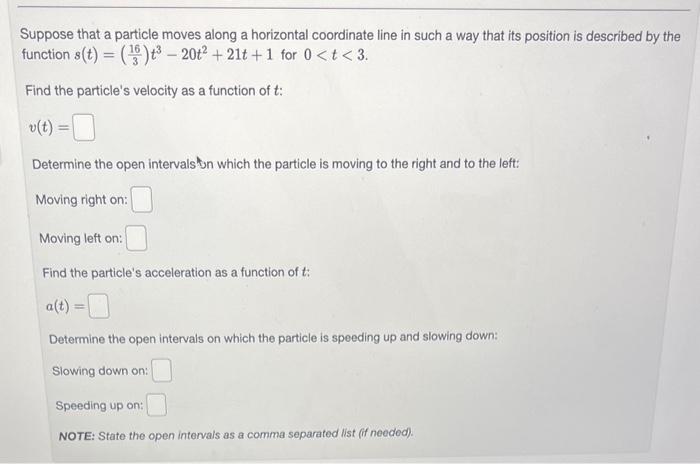 Suppose that a particle moves along a horizontal coordinate line in such a way that its position is described by the function $s(t) = \left(\frac{16}{3}\right)t^3 - 20t^2 + 21t + 1$ for $0 < t < 3$.

Find the particle's velocity as a function of $t$:

$v(t) =$

Determine the open intervals on which the particle is moving to the right and to the left:

Moving right on:

Moving left on:

Find the particle's acceleration as a function of $t$:

$a(t) =$

Determine the open intervals on which the particle is speeding up and slowing down:

Slowing down on:

Speeding up on:

NOTE: State the open intervals as a comma separated list (if needed).